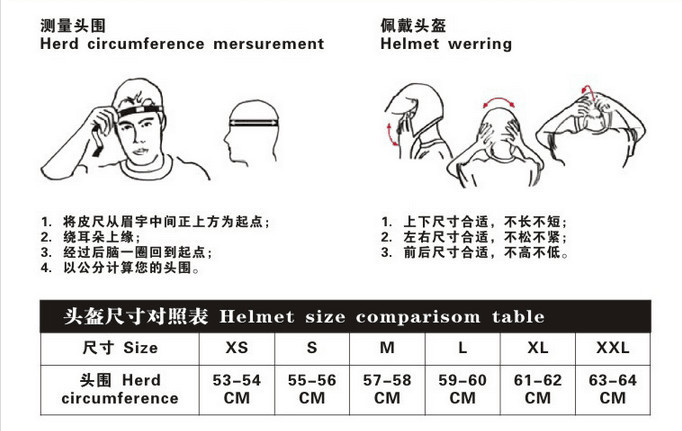 测量头围
Herd circumference mersurement

1. 将皮尺从眉宇中间正上方为起点；
2. 绕耳朵上缘；
3. 经过后脑一圈回到起点；
4. 以公分计算您的头围。

佩戴头盔
Helmet werring

1. 上下尺寸合适，不长不短；
2. 左右尺寸合适，不松不紧；
3. 前后尺寸合适，不高不低。

头盔尺寸对照表 Helmet size comparisom table

| 尺寸 Size | XS | S | M | L | XL | XXL |
|---|---|---|---|---|---|---|
| 头围 Herd circumference | 53-54 CM | 55-56 CM | 57-58 CM | 59-60 CM | 61-62 CM | 63-64 CM |